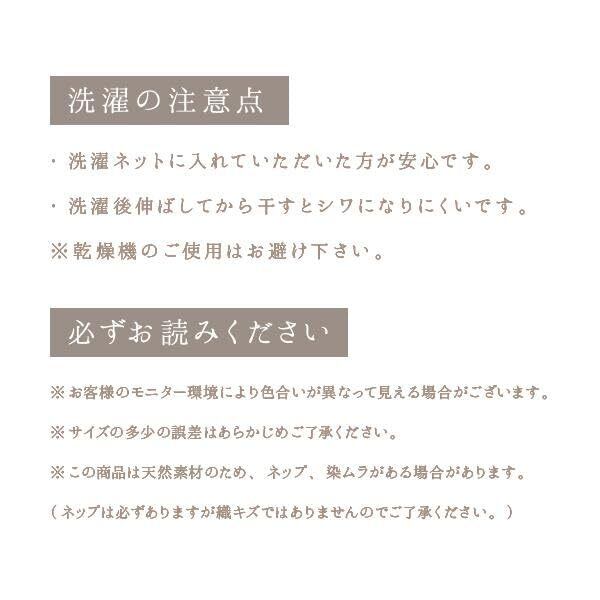 洗濯の注意点

・洗濯ネットに入れていただいた方が安心です。

・洗濯後伸ばしてから干すとシワになりにくいです。

※乾燥機のご使用はお避け下さい。

必ずお読みください

※お客様のモニター環境により色合いが異なって見える場合がございます。

※サイズの多少の誤差はあらかじめご了承ください。

※この商品は天然素材のため、ネップ、染ムラがある場合があります。

（ネップは必ずありますが織キズではありませんのでご了承ください。）